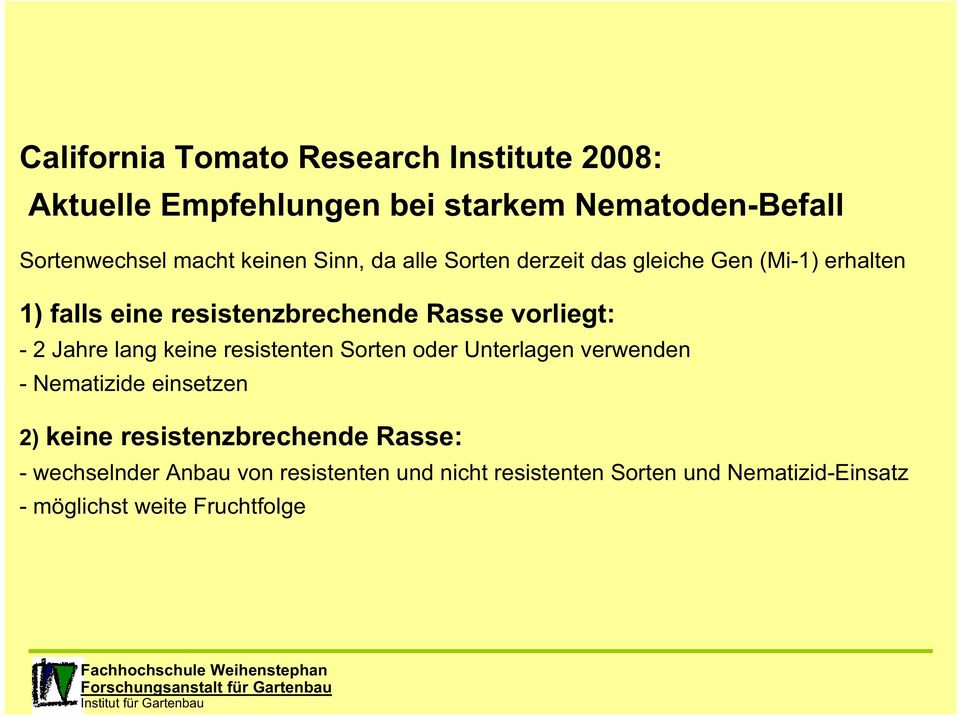 California Tomato Research Institute 2008:
Aktuelle Empfehlungen bei starkem Nematoden-Befall

Sortenwechsel macht keinen Sinn, da alle Sorten derzeit das gleiche Gen (Mi-1) erhalten

1) falls eine resistenzbrechende Rasse vorliegt:

- 2 Jahre lang keine resistenten Sorten oder Unterlagen verwenden
- Nematizide einsetzen

2) keine resistenzbrechende Rasse:

- wechselnder Anbau von resistenten und nicht resistenten Sorten und Nematizid-Einsatz
- möglichst weite Fruchtfolge

Fachhochschule Weihenstephan
Forschungsanstalt für Gartenbau
Institut für Gartenbau